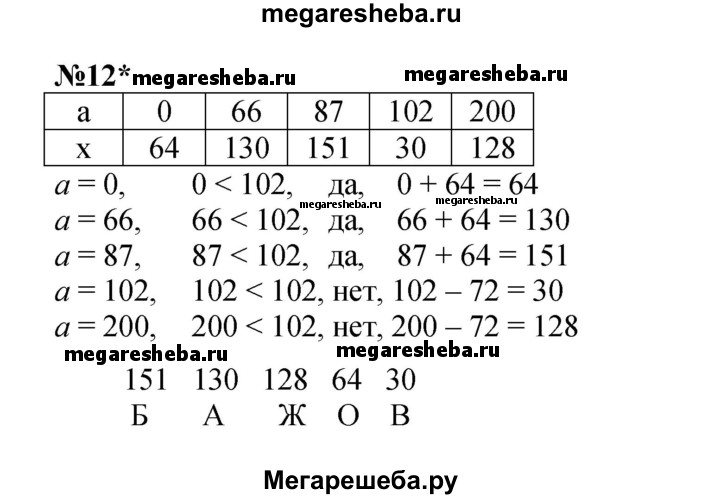 megaresheba.ru

№12* megaresheba.ru megaresheba.ru

| a | 0 | 66 | 87 | 102 | 200 |
|---|---|---|---|---|---|
| x | 64 | 130 | 151 | 30 | 128 |

$a = 0$, $0 < 102$, да, $0 + 64 = 64$
megaresheba.ru megaresheba.ru
$a = 66$, $66 < 102$, да, $66 + 64 = 130$
$a = 87$, $87 < 102$, да, $87 + 64 = 151$
$a = 102$, $102 < 102$, нет, $102 - 72 = 30$
$a = 200$, $200 < 102$, нет, $200 - 72 = 128$

megaresheba.ru megaresheba.ru

151 130 128 64 30
Б А Ж О В

Мегарешеба.ру